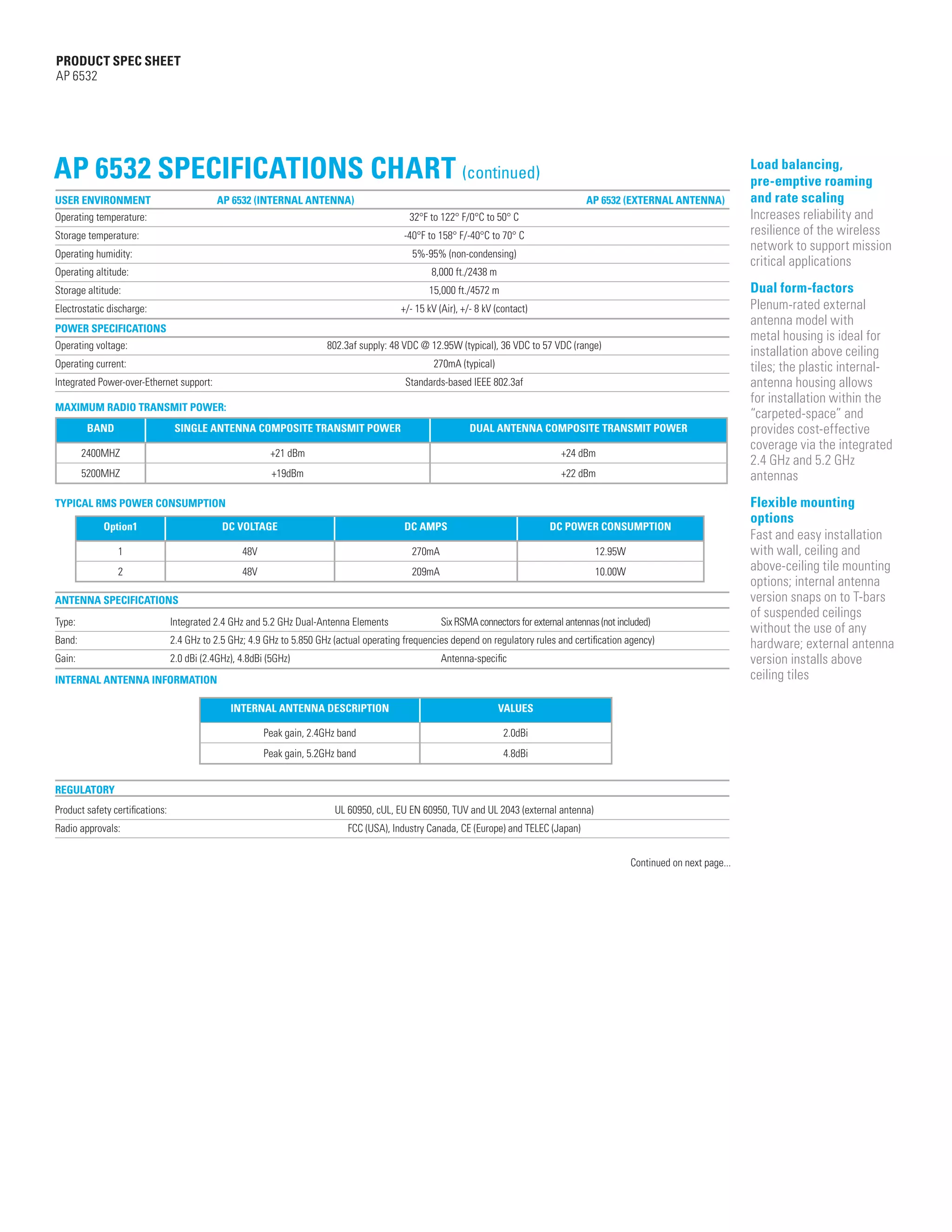 PRODUCT SPEC SHEET
AP 6532

AP 6532 SPECIFICATIONS CHART (continued)

| USER ENVIRONMENT | AP 6532 (INTERNAL ANTENNA) | AP 6532 (EXTERNAL ANTENNA) |
|---|---|---|
| Operating temperature: | 32°F to 122° F/0°C to 50° C | |
| Storage temperature: | -40°F to 158° F/-40°C to 70° C | |
| Operating humidity: | 5%-95% (non-condensing) | |
| Operating altitude: | 8,000 ft./2438 m | |
| Storage altitude: | 15,000 ft./4572 m | |
| Electrostatic discharge: | +/- 15 kV (Air), +/- 8 kV (contact) | |

POWER SPECIFICATIONS

| | |
|---|---|
| Operating voltage: | 802.3af supply: 48 VDC @ 12.95W (typical), 36 VDC to 57 VDC (range) |
| Operating current: | 270mA (typical) |
| Integrated Power-over-Ethernet support: | Standards-based IEEE 802.3af |

MAXIMUM RADIO TRANSMIT POWER:

| BAND | SINGLE ANTENNA COMPOSITE TRANSMIT POWER | DUAL ANTENNA COMPOSITE TRANSMIT POWER |
|---|---|---|
| 2400MHZ | +21 dBm | +24 dBm |
| 5200MHZ | +19dBm | +22 dBm |

TYPICAL RMS POWER CONSUMPTION

| Option1 | DC VOLTAGE | DC AMPS | DC POWER CONSUMPTION |
|---|---|---|---|
| 1 | 48V | 270mA | 12.95W |
| 2 | 48V | 209mA | 10.00W |

ANTENNA SPECIFICATIONS

| | | |
|---|---|---|
| Type: | Integrated 2.4 GHz and 5.2 GHz Dual-Antenna Elements | Six RSMA connectors for external antennas (not included) |
| Band: | 2.4 GHz to 2.5 GHz; 4.9 GHz to 5.850 GHz (actual operating frequencies depend on regulatory rules and certification agency) | |
| Gain: | 2.0 dBi (2.4GHz), 4.8dBi (5GHz) | Antenna-specific |

INTERNAL ANTENNA INFORMATION

| INTERNAL ANTENNA DESCRIPTION | VALUES |
|---|---|
| Peak gain, 2.4GHz band | 2.0dBi |
| Peak gain, 5.2GHz band | 4.8dBi |

REGULATORY

| | |
|---|---|
| Product safety certifications: | UL 60950, cUL, EU EN 60950, TUV and UL 2043 (external antenna) |
| Radio approvals: | FCC (USA), Industry Canada, CE (Europe) and TELEC (Japan) |

Continued on next page...

Load balancing, pre-emptive roaming and rate scaling
Increases reliability and resilience of the wireless network to support mission critical applications

Dual form-factors
Plenum-rated external antenna model with metal housing is ideal for installation above ceiling tiles; the plastic internal-antenna housing allows for installation within the “carpeted-space” and provides cost-effective coverage via the integrated 2.4 GHz and 5.2 GHz antennas

Flexible mounting options
Fast and easy installation with wall, ceiling and above-ceiling tile mounting options; internal antenna version snaps on to T-bars of suspended ceilings without the use of any hardware; external antenna version installs above ceiling tiles